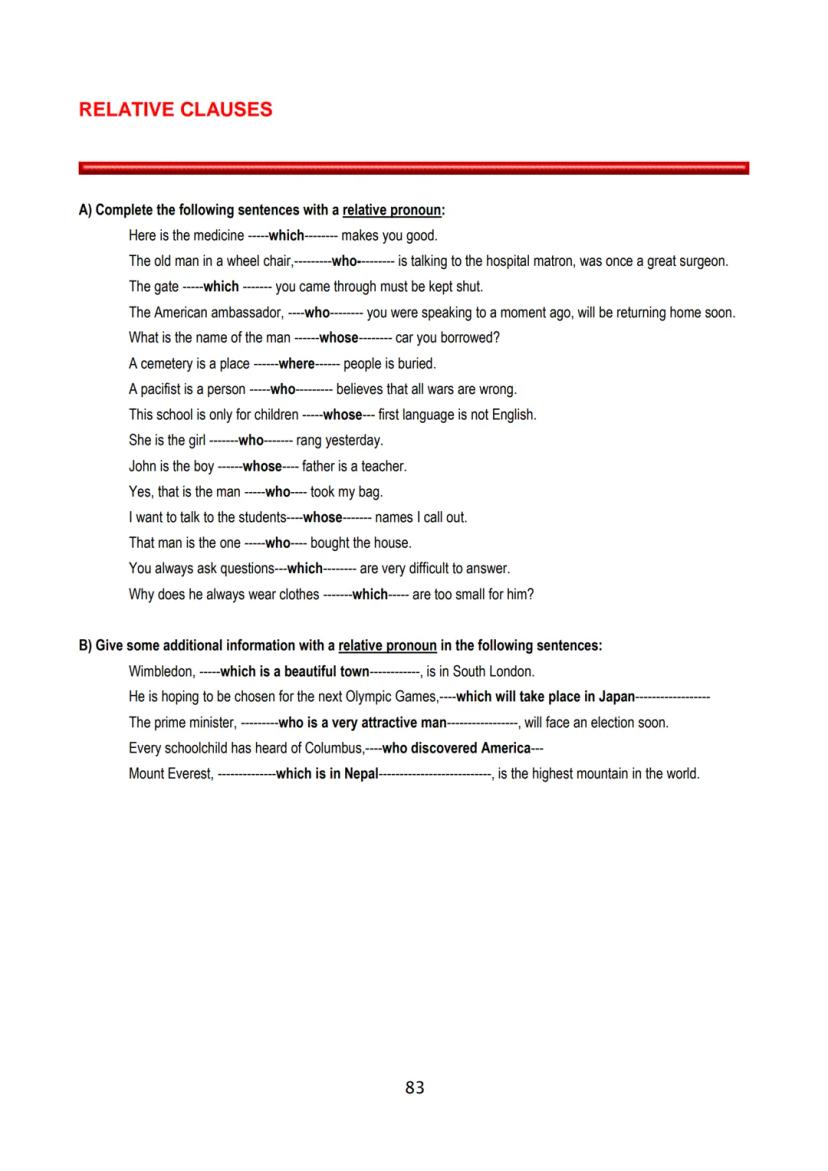 RELATIVE CLAUSES

A) Complete the following sentences with a relative pronoun:

Here is the medicine -----which-------- makes you good.

The old man in a wheel chair,---------who--------- is talking to the hospital matron, was once a great surgeon.

The gate -----which ------- you came through must be kept shut.

The American ambassador, ----who-------- you were speaking to a moment ago, will be returning home soon.

What is the name of the man ------whose-------- car you borrowed?

A cemetery is a place ------where------ people is buried.

A pacifist is a person -----who--------- believes that all wars are wrong.

This school is only for children -----whose--- first language is not English.

She is the girl -------who------- rang yesterday.

John is the boy ------whose---- father is a teacher.

Yes, that is the man -----who---- took my bag.

I want to talk to the students----whose------- names I call out.

That man is the one -----who---- bought the house.

You always ask questions---which-------- are very difficult to answer.

Why does he always wear clothes -------which----- are too small for him?

B) Give some additional information with a relative pronoun in the following sentences:

Wimbledon, -----which is a beautiful town------------, is in South London.

He is hoping to be chosen for the next Olympic Games,----which will take place in Japan------------------

The prime minister, ---------who is a very attractive man-----------------, will face an election soon.

Every schoolchild has heard of Columbus,----who discovered America---

Mount Everest, --------------which is in Nepal---------------------------, is the highest mountain in the world.

83